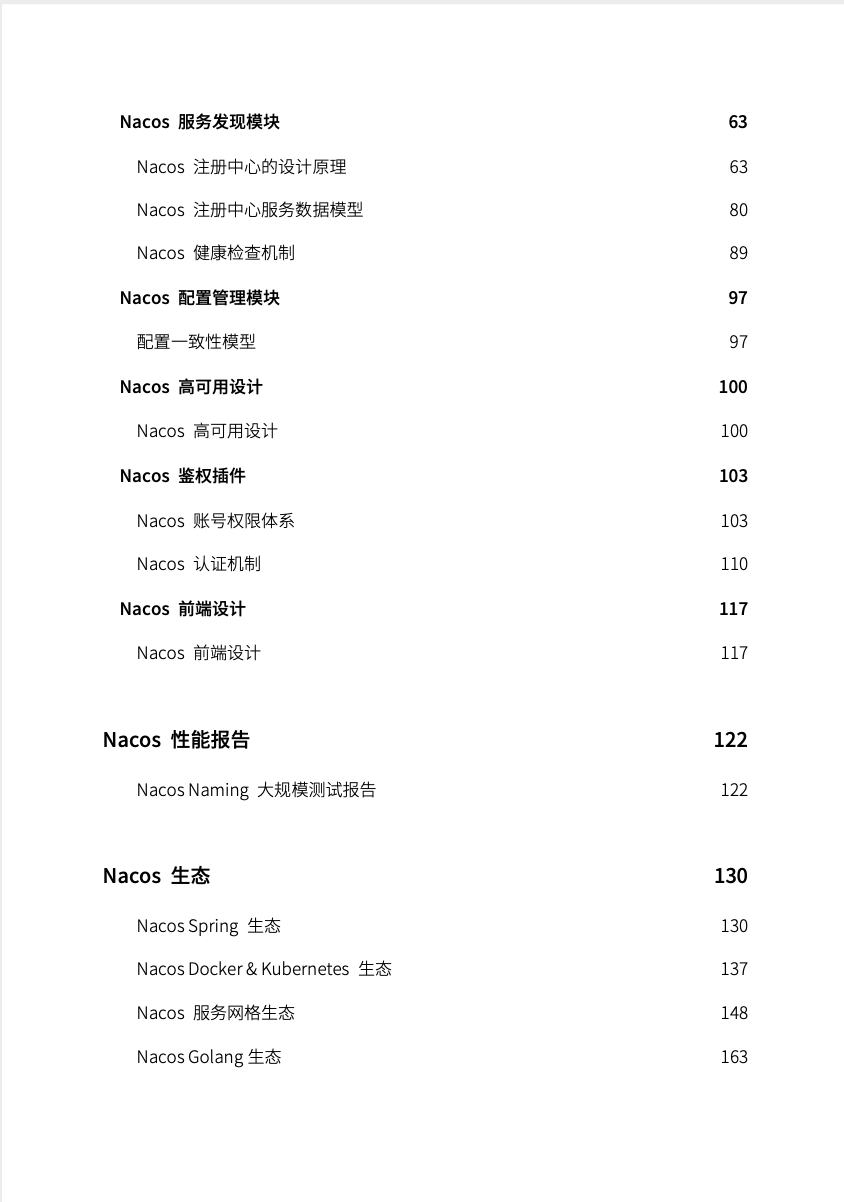 Nacos 服务发现模块 63

Nacos 注册中心的设计原理 63

Nacos 注册中心服务数据模型 80

Nacos 健康检查机制 89

Nacos 配置管理模块 97

配置一致性模型 97

Nacos 高可用设计 100

Nacos 高可用设计 100

Nacos 鉴权插件 103

Nacos 账号权限体系 103

Nacos 认证机制 110

Nacos 前端设计 117

Nacos 前端设计 117

Nacos 性能报告 122

Nacos Naming 大规模测试报告 122

Nacos 生态 130

Nacos Spring 生态 130

Nacos Docker & Kubernetes 生态 137

Nacos 服务网格生态 148

Nacos Golang 生态 163